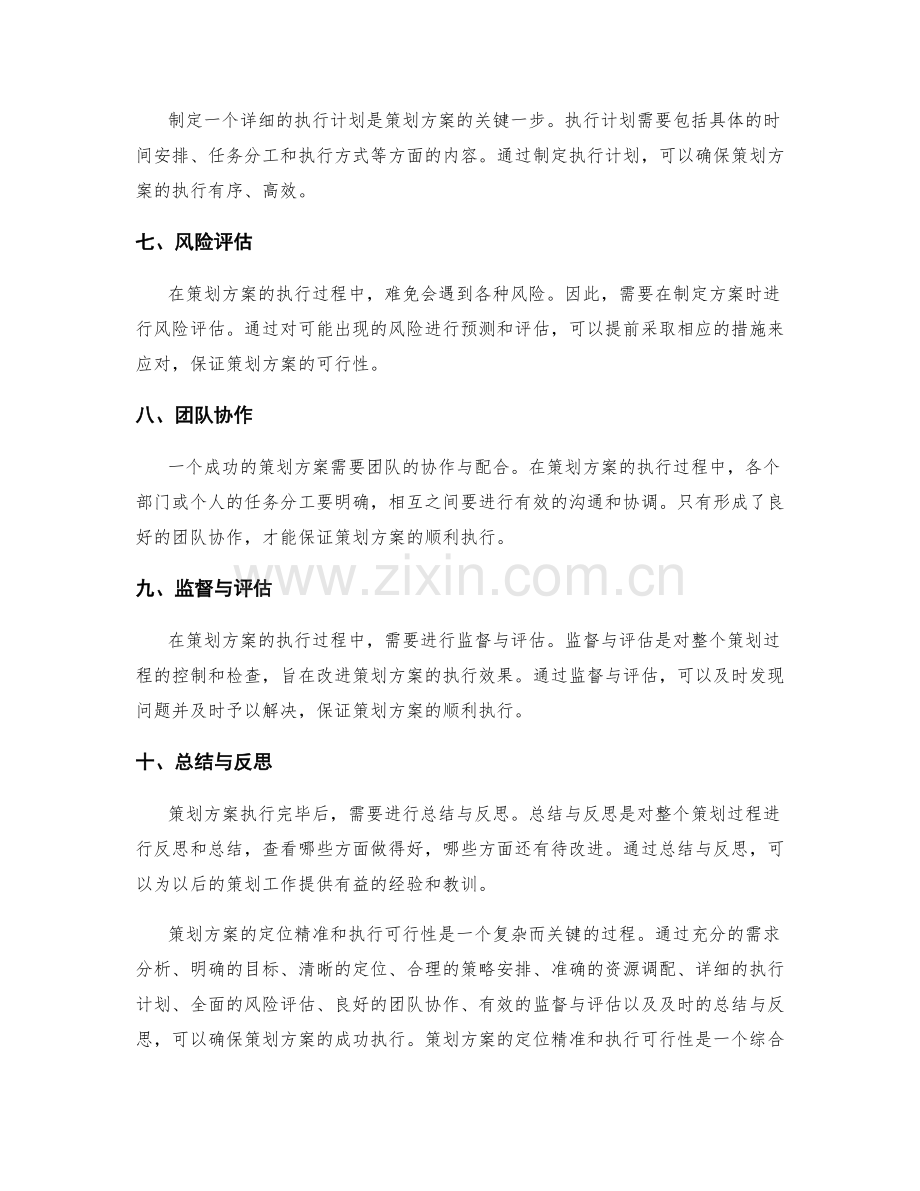 制定一个详细的执行计划是策划方案的关键一步。执行计划需要包括具体的时间安排、任务分工和执行方式等方面的内容。通过制定执行计划，可以确保策划方案的执行有序、高效。

七、风险评估

在策划方案的执行过程中，难免会遇到各种风险。因此，需要在制定方案时进行风险评估。通过对可能出现的风险进行预测和评估，可以提前采取相应的措施来应对，保证策划方案的可行性。

八、团队协作

一个成功的策划方案需要团队的协作与配合。在策划方案的执行过程中，各个部门或个人的任务分工要明确，相互之间要进行有效的沟通和协调。只有形成了良好的团队协作，才能保证策划方案的顺利执行。

九、监督与评估

在策划方案的执行过程中，需要进行监督与评估。监督与评估是对整个策划过程的控制和检查，旨在改进策划方案的执行效果。通过监督与评估，可以及时发现问题并及时予以解决，保证策划方案的顺利执行。

十、总结与反思

策划方案执行完毕后，需要进行总结与反思。总结与反思是对整个策划过程进行反思和总结，查看哪些方面做得好，哪些方面还有待改进。通过总结与反思，可以为以后的策划工作提供有益的经验和教训。

策划方案的定位精准和执行可行性是一个复杂而关键的过程。通过充分的需求分析、明确的目标、清晰的定位、合理的策略安排、准确的资源调配、详细的执行计划、全面的风险评估、良好的团队协作、有效的监督与评估以及及时的总结与反思，可以确保策划方案的成功执行。策划方案的定位精准和执行可行性是一个综合

www.zixin.com.cn